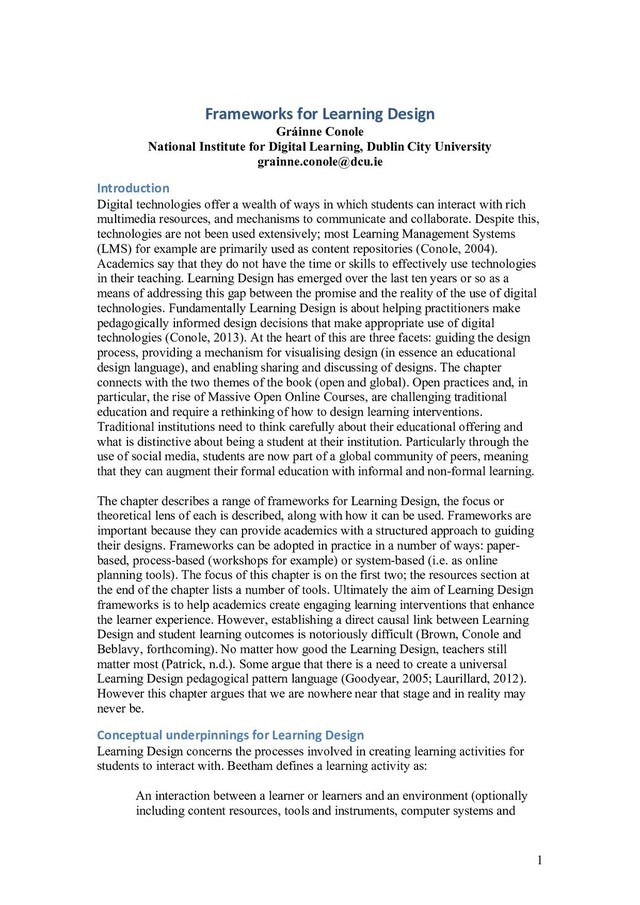 Frameworks for Learning Design
Gráinne Conole
National Institute for Digital Learning, Dublin City University
grainne.conole@dcu.ie

Introduction
Digital technologies offer a wealth of ways in which students can interact with rich multimedia resources, and mechanisms to communicate and collaborate. Despite this, technologies are not been used extensively; most Learning Management Systems (LMS) for example are primarily used as content repositories (Conole, 2004). Academics say that they do not have the time or skills to effectively use technologies in their teaching. Learning Design has emerged over the last ten years or so as a means of addressing this gap between the promise and the reality of the use of digital technologies. Fundamentally Learning Design is about helping practitioners make pedagogically informed design decisions that make appropriate use of digital technologies (Conole, 2013). At the heart of this are three facets: guiding the design process, providing a mechanism for visualising design (in essence an educational design language), and enabling sharing and discussing of designs. The chapter connects with the two themes of the book (open and global). Open practices and, in particular, the rise of Massive Open Online Courses, are challenging traditional education and require a rethinking of how to design learning interventions. Traditional institutions need to think carefully about their educational offering and what is distinctive about being a student at their institution. Particularly through the use of social media, students are now part of a global community of peers, meaning that they can augment their formal education with informal and non-formal learning.

The chapter describes a range of frameworks for Learning Design, the focus or theoretical lens of each is described, along with how it can be used. Frameworks are important because they can provide academics with a structured approach to guiding their designs. Frameworks can be adopted in practice in a number of ways: paper-based, process-based (workshops for example) or system-based (i.e. as online planning tools). The focus of this chapter is on the first two; the resources section at the end of the chapter lists a number of tools. Ultimately the aim of Learning Design frameworks is to help academics create engaging learning interventions that enhance the learner experience. However, establishing a direct causal link between Learning Design and student learning outcomes is notoriously difficult (Brown, Conole and Beblavy, forthcoming). No matter how good the Learning Design, teachers still matter most (Patrick, n.d.). Some argue that there is a need to create a universal Learning Design pedagogical pattern language (Goodyear, 2005; Laurillard, 2012). However this chapter argues that we are nowhere near that stage and in reality may never be.

Conceptual underpinnings for Learning Design
Learning Design concerns the processes involved in creating learning activities for students to interact with. Beetham defines a learning activity as:

An interaction between a learner or learners and an environment (optionally including content resources, tools and instruments, computer systems and

1